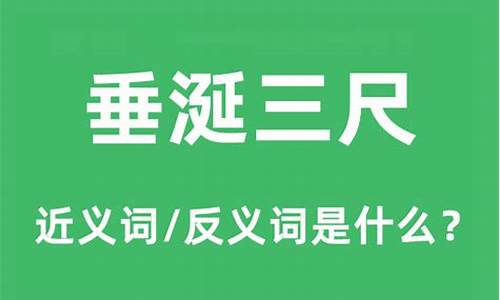 垂涎三尺

近义词/反义词是什么？